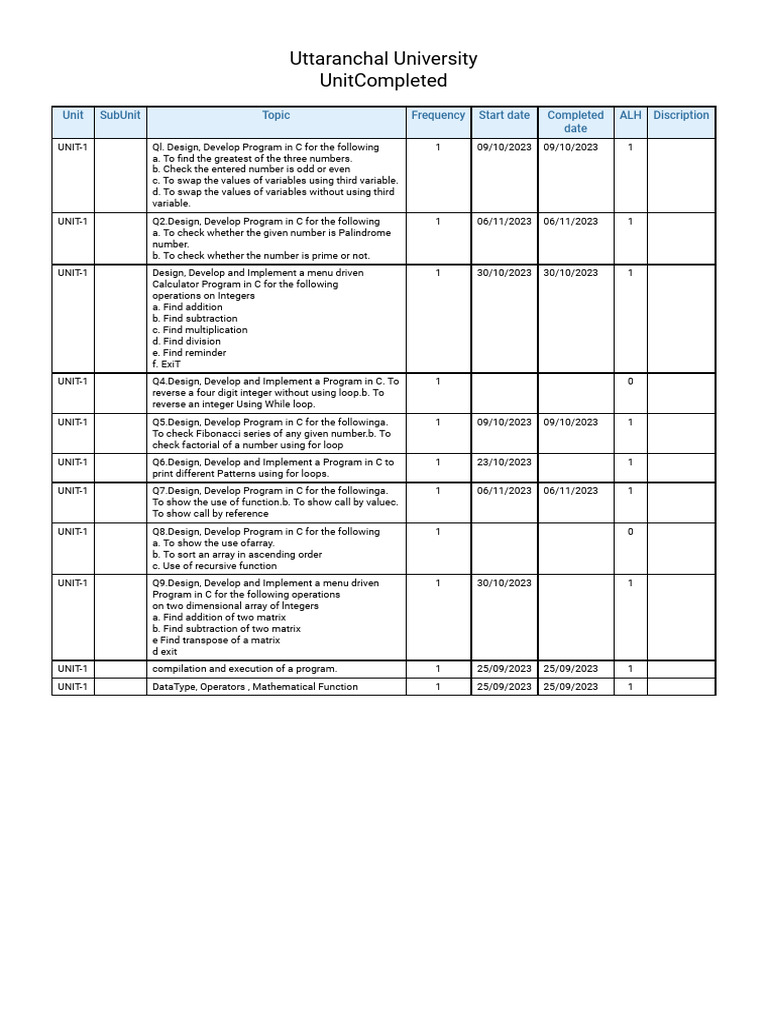 Uttaranchal University
UnitCompleted

| Unit | SubUnit | Topic | Frequency | Start date | Completed date | ALH | Discription |
|---|---|---|---|---|---|---|---|
| UNIT-1 | | Ql. Design, Develop Program in C for the following a. To find the greatest of the three numbers. b. Check the entered number is odd or even c. To swap the values of variables using third variable. d. To swap the values of variables without using third variable. | 1 | 09/10/2023 | 09/10/2023 | 1 | |
| UNIT-1 | | Q2.Design, Develop Program in C for the following a. To check whether the given number is Palindrome number. b. To check whether the number is prime or not. | 1 | 06/11/2023 | 06/11/2023 | 1 | |
| UNIT-1 | | Design, Develop and Implement a menu driven Calculator Program in C for the following operations on Integers a. Find addition b. Find subtraction c. Find multiplication d. Find division e. Find reminder f. ExiT | 1 | 30/10/2023 | 30/10/2023 | 1 | |
| UNIT-1 | | Q4.Design, Develop and Implement a Program in C. To reverse a four digit integer without using loop.b. To reverse an integer Using While loop. | 1 | | | 0 | |
| UNIT-1 | | Q5.Design, Develop Program in C for the followinga. To check Fibonacci series of any given number.b. To check factorial of a number using for loop | 1 | 09/10/2023 | 09/10/2023 | 1 | |
| UNIT-1 | | Q6.Design, Develop and Implement a Program in C to print different Patterns using for loops. | 1 | 23/10/2023 | | 1 | |
| UNIT-1 | | Q7.Design, Develop Program in C for the followinga. To show the use of function.b. To show call by valuec. To show call by reference | 1 | 06/11/2023 | 06/11/2023 | 1 | |
| UNIT-1 | | Q8.Design, Develop Program in C for the following a. To show the use ofarray. b. To sort an array in ascending order c. Use of recursive function | 1 | | | 0 | |
| UNIT-1 | | Q9.Design, Develop and Implement a menu driven Program in C for the following operations on two dimensional array of Integers a. Find addition of two matrix b. Find subtraction of two matrix e Find transpose of a matrix d exit | 1 | 30/10/2023 | | 1 | |
| UNIT-1 | | compilation and execution of a program. | 1 | 25/09/2023 | 25/09/2023 | 1 | |
| UNIT-1 | | DataType, Operators , Mathematical Function | 1 | 25/09/2023 | 25/09/2023 | 1 | |